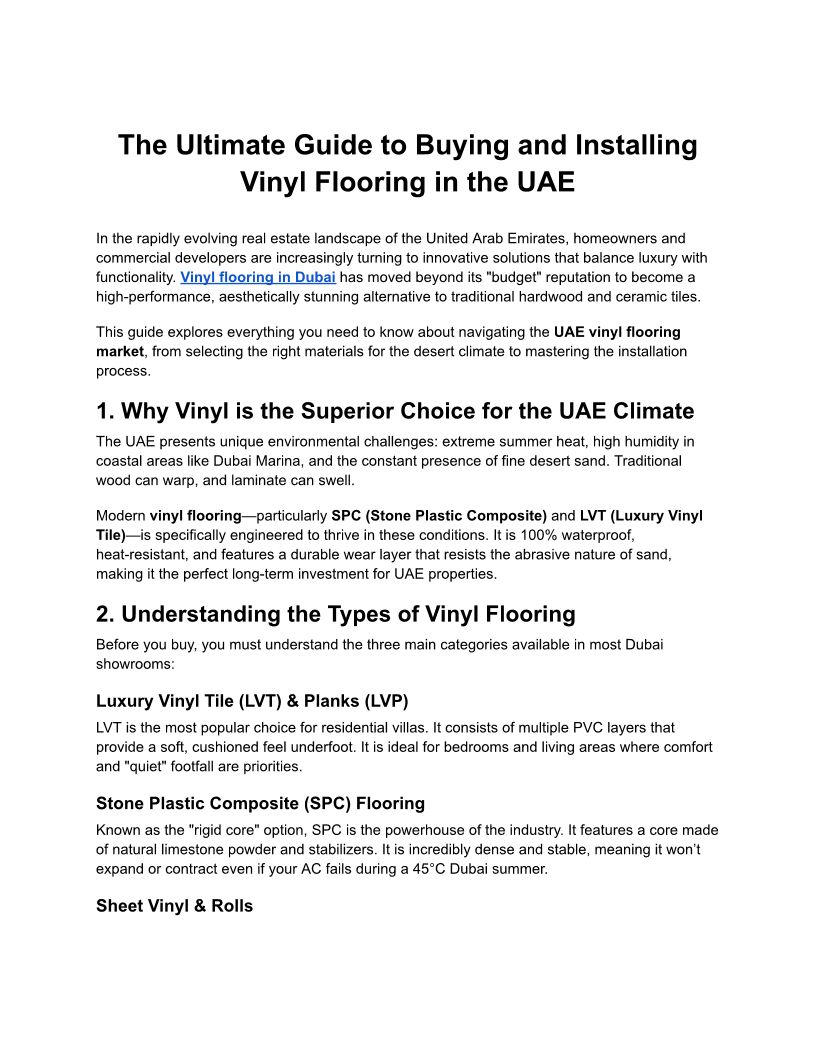 The Ultimate Guide to Buying and Installing Vinyl Flooring in the UAE

In the rapidly evolving real estate landscape of the United Arab Emirates, homeowners and commercial developers are increasingly turning to innovative solutions that balance luxury with functionality. Vinyl flooring in Dubai has moved beyond its "budget" reputation to become a high-performance, aesthetically stunning alternative to traditional hardwood and ceramic tiles.

This guide explores everything you need to know about navigating the UAE vinyl flooring market, from selecting the right materials for the desert climate to mastering the installation process.

1. Why Vinyl is the Superior Choice for the UAE Climate

The UAE presents unique environmental challenges: extreme summer heat, high humidity in coastal areas like Dubai Marina, and the constant presence of fine desert sand. Traditional wood can warp, and laminate can swell.

Modern vinyl flooring—particularly SPC (Stone Plastic Composite) and LVT (Luxury Vinyl Tile)—is specifically engineered to thrive in these conditions. It is 100% waterproof, heat-resistant, and features a durable wear layer that resists the abrasive nature of sand, making it the perfect long-term investment for UAE properties.

2. Understanding the Types of Vinyl Flooring

Before you buy, you must understand the three main categories available in most Dubai showrooms:

Luxury Vinyl Tile (LVT) & Planks (LVP)

LVT is the most popular choice for residential villas. It consists of multiple PVC layers that provide a soft, cushioned feel underfoot. It is ideal for bedrooms and living areas where comfort and "quiet" footfall are priorities.

Stone Plastic Composite (SPC) Flooring

Known as the "rigid core" option, SPC is the powerhouse of the industry. It features a core made of natural limestone powder and stabilizers. It is incredibly dense and stable, meaning it won't expand or contract even if your AC fails during a 45°C Dubai summer.

Sheet Vinyl & Rolls